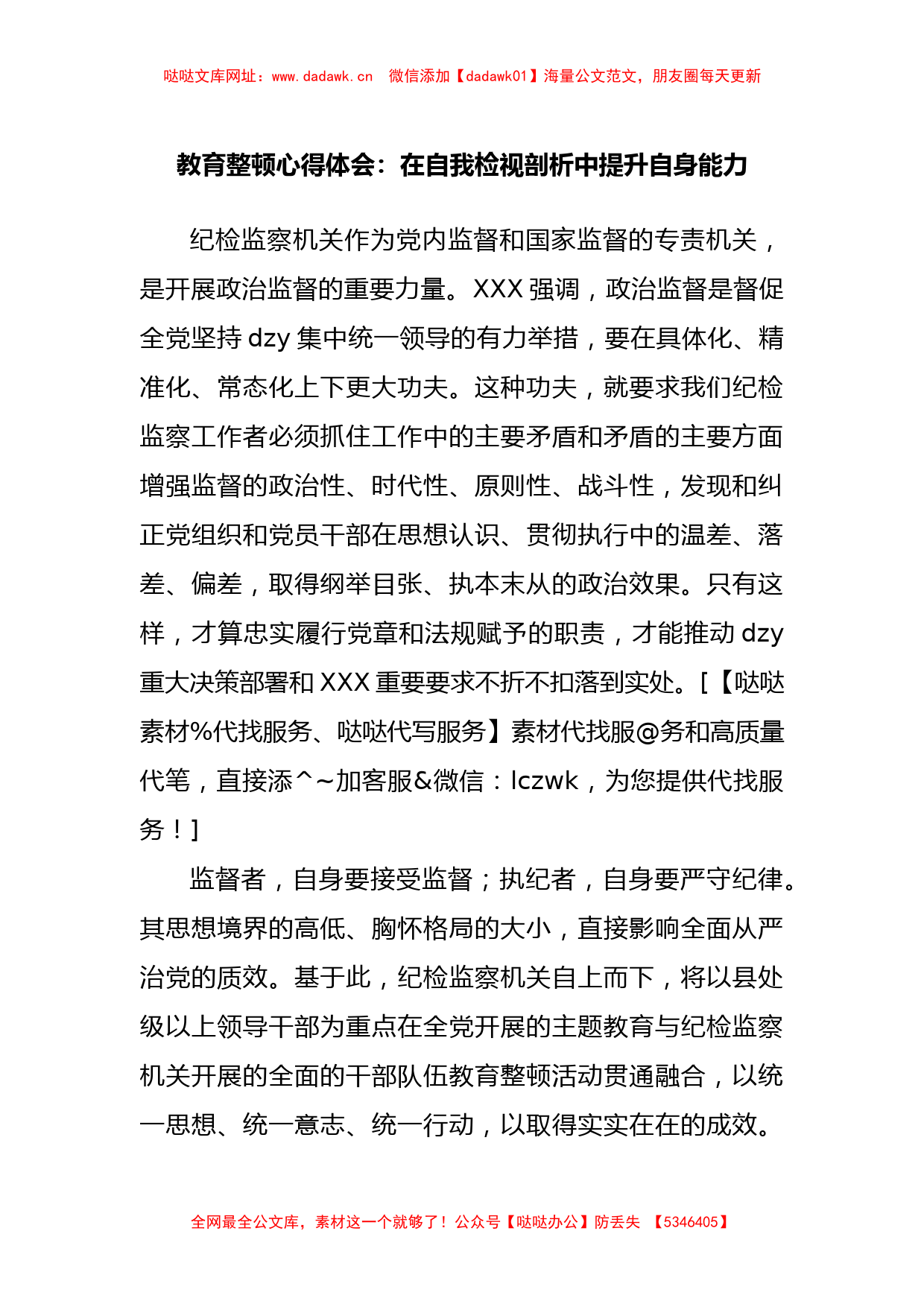 哒哒文库网址：www.dadawk.cn　微信添加【dadawk01】海量公文范文，朋友圈每天更新

教育整顿心得体会：在自我检视剖析中提升自身能力

纪检监察机关作为党内监督和国家监督的专责机关，是开展政治监督的重要力量。XXX 强调，政治监督是督促全党坚持 dzy 集中统一领导的有力举措，要在具体化、精准化、常态化上下更大功夫。这种功夫，就要求我们纪检监察工作者必须抓住工作中的主要矛盾和矛盾的主要方面增强监督的政治性、时代性、原则性、战斗性，发现和纠正党组织和党员干部在思想认识、贯彻执行中的温差、落差、偏差，取得纲举目张、执本末从的政治效果。只有这样，才算忠实履行党章和法规赋予的职责，才能推动 dzy 重大决策部署和 XXX 重要要求不折不扣落到实处。[【哒哒素材%代找服务、哒哒代写服务】素材代找服@务和高质量代笔，直接添^~加客服&微信：lczwk，为您提供代找服务！]

监督者，自身要接受监督；执纪者，自身要严守纪律。其思想境界的高低、胸怀格局的大小，直接影响全面从严治党的质效。基于此，纪检监察机关自上而下，将以县处级以上领导干部为重点在全党开展的主题教育与纪检监察机关开展的全面的干部队伍教育整顿活动贯通融合，以统一思想、统一意志、统一行动，以取得实实在在的成效。

全网最全公文库，素材这一个就够了！公众号【哒哒办公】防丢失　【5346405】